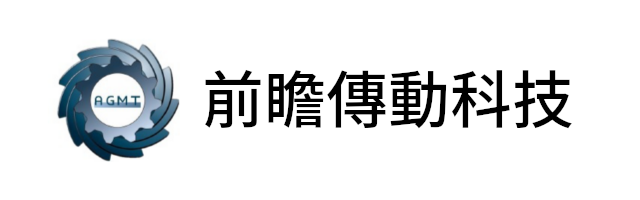 AGMT

前瞻傳動科技